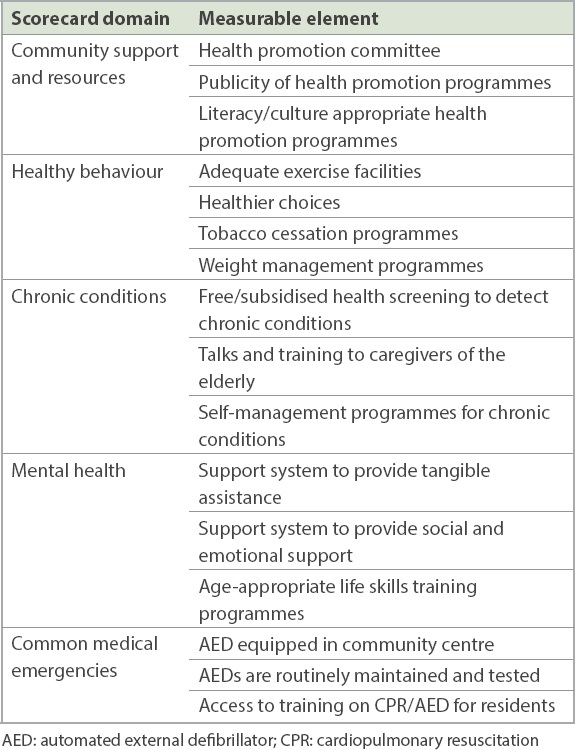 | Scorecard domain | Measurable element |
|---|---|
| Community support and resources | Health promotion committee |
| | Publicity of health promotion programmes |
| | Literacy/culture appropriate health promotion programmes |
| Healthy behaviour | Adequate exercise facilities |
| | Healthier choices |
| | Tobacco cessation programmes |
| | Weight management programmes |
| Chronic conditions | Free/subsidised health screening to detect chronic conditions |
| | Talks and training to caregivers of the elderly |
| | Self-management programmes for chronic conditions |
| Mental health | Support system to provide tangible assistance |
| | Support system to provide social and emotional support |
| | Age-appropriate life skills training programmes |
| Common medical emergencies | AED equipped in community centre |
| | AEDs are routinely maintained and tested |
| | Access to training on CPR/AED for residents |

AED: automated external defibrillator; CPR: cardiopulmonary resuscitation